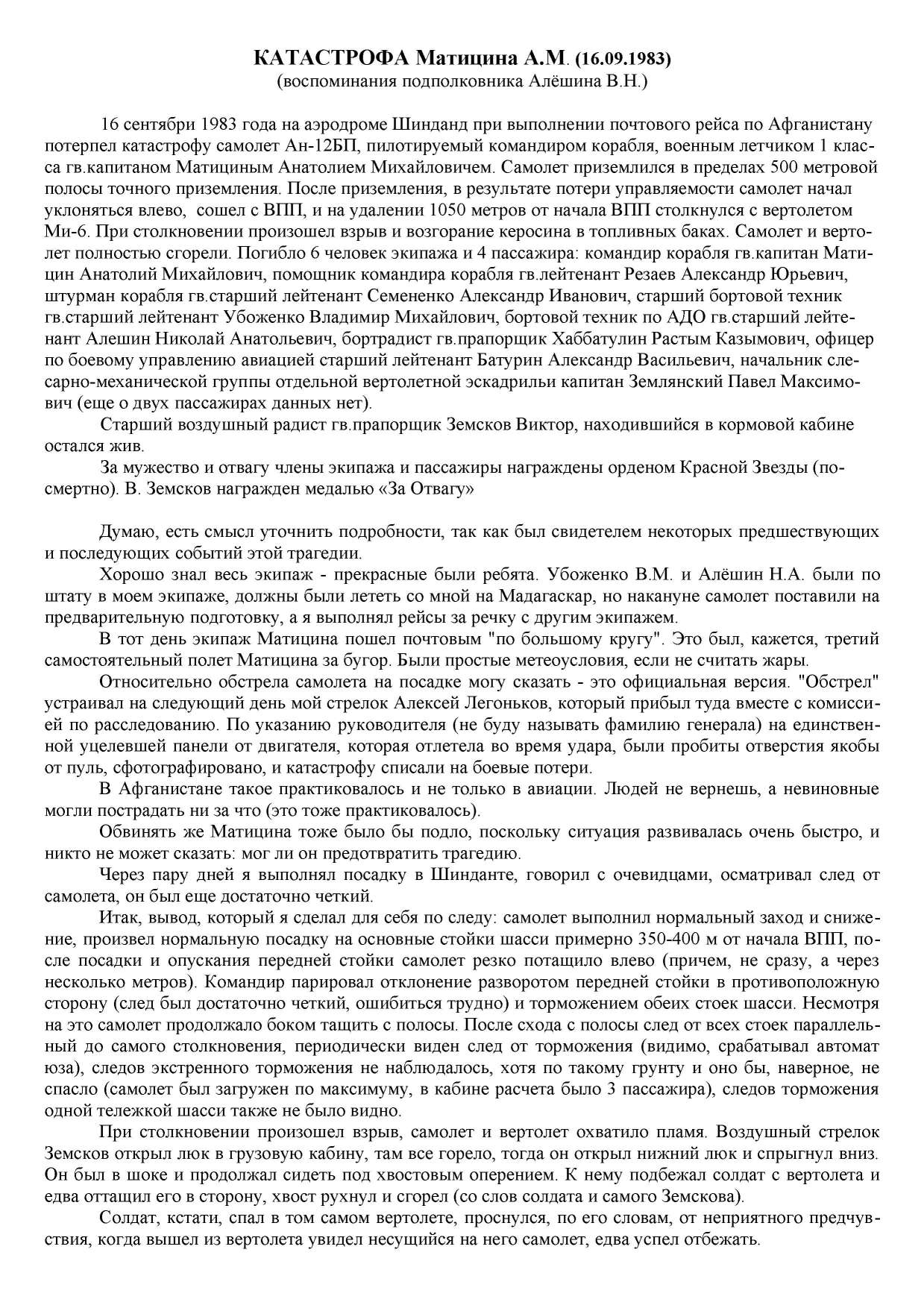 КАТАСТРОФА Матицина А.М. (16.09.1983)
(воспоминания подполковника Алёшина В.Н.)

16 сентябри 1983 года на аэродроме Шинданд при выполнении почтового рейса по Афганистану потерпел катастрофу самолет Ан-12БП, пилотируемый командиром корабля, военным летчиком 1 класса гв.капитаном Матициным Анатолием Михайловичем. Самолет приземлился в пределах 500 метровой полосы точного приземления. После приземления, в результате потери управляемости самолет начал уклоняться влево, сошел с ВПП, и на удалении 1050 метров от начала ВПП столкнулся с вертолетом Ми-6. При столкновении произошел взрыв и возгорание керосина в топливных баках. Самолет и вертолет полностью сгорели. Погибло 6 человек экипажа и 4 пассажира: командир корабля гв.капитан Матицин Анатолий Михайлович, помощник командира корабля гв.лейтенант Резаев Александр Юрьевич, штурман корабля гв.старший лейтенант Семененко Александр Иванович, старший бортовой техник гв.старший лейтенант Убоженко Владимир Михайлович, бортовой техник по АДО гв.старший лейтенант Алешин Николай Анатольевич, бортрадист гв.прапорщик Хаббатулин Растым Казымович, офицер по боевому управлению авиацией старший лейтенант Батурин Александр Васильевич, начальник слесарно-механической группы отдельной вертолетной эскадрильи капитан Землянский Павел Максимович (еще о двух пассажирах данных нет).

Старший воздушный радист гв.прапорщик Земсков Виктор, находившийся в кормовой кабине остался жив.

За мужество и отвагу члены экипажа и пассажиры награждены орденом Красной Звезды (посмертно). В. Земсков награжден медалью «За Отвагу»

Думаю, есть смысл уточнить подробности, так как был свидетелем некоторых предшествующих и последующих событий этой трагедии.

Хорошо знал весь экипаж - прекрасные были ребята. Убоженко В.М. и Алёшин Н.А. были по штату в моем экипаже, должны были лететь со мной на Мадагаскар, но накануне самолет поставили на предварительную подготовку, а я выполнял рейсы за речку с другим экипажем.

В тот день экипаж Матицина пошел почтовым "по большому кругу". Это был, кажется, третий самостоятельный полет Матицина за бугор. Были простые метеоусловия, если не считать жары.

Относительно обстрела самолета на посадке могу сказать - это официальная версия. "Обстрел" устраивал на следующий день мой стрелок Алексей Легоньков, который прибыл туда вместе с комиссией по расследованию. По указанию руководителя (не буду называть фамилию генерала) на единственной уцелевшей панели от двигателя, которая отлетела во время удара, были пробиты отверстия якобы от пуль, сфотографировано, и катастрофу списали на боевые потери.

В Афганистане такое практиковалось и не только в авиации. Людей не вернешь, а невиновные могли пострадать ни за что (это тоже практиковалось).

Обвинять же Матицина тоже было бы подло, поскольку ситуация развивалась очень быстро, и никто не может сказать: мог ли он предотвратить трагедию.

Через пару дней я выполнял посадку в Шинданте, говорил с очевидцами, осматривал след от самолета, он был еще достаточно четкий.

Итак, вывод, который я сделал для себя по следу: самолет выполнил нормальный заход и снижение, произвел нормальную посадку на основные стойки шасси примерно 350-400 м от начала ВПП, после посадки и опускания передней стойки самолет резко потащило влево (причем, не сразу, а через несколько метров). Командир парировал отклонение разворотом передней стойки в противоположную сторону (след был достаточно четкий, ошибиться трудно) и торможением обеих стоек шасси. Несмотря на это самолет продолжало боком тащить с полосы. После схода с полосы след от всех стоек параллельный до самого столкновения, периодически виден след от торможения (видимо, срабатывал автомат юза), следов экстренного торможения не наблюдалось, хотя по такому грунту и оно бы, наверное, не спасло (самолет был загружен по максимуму, в кабине расчета было 3 пассажира), следов торможения одной тележкой шасси также не было видно.

При столкновении произошел взрыв, самолет и вертолет охватило пламя. Воздушный стрелок Земсков открыл люк в грузовую кабину, там все горело, тогда он открыл нижний люк и спрыгнул вниз. Он был в шоке и продолжал сидеть под хвостовым оперением. К нему подбежал солдат с вертолета и едва оттащил его в сторону, хвост рухнул и сгорел (со слов солдата и самого Земскова).

Солдат, кстати, спал в том самом вертолете, проснулся, по его словам, от неприятного предчувствия, когда вышел из вертолета увидел несущийся на него самолет, едва успел отбежать.